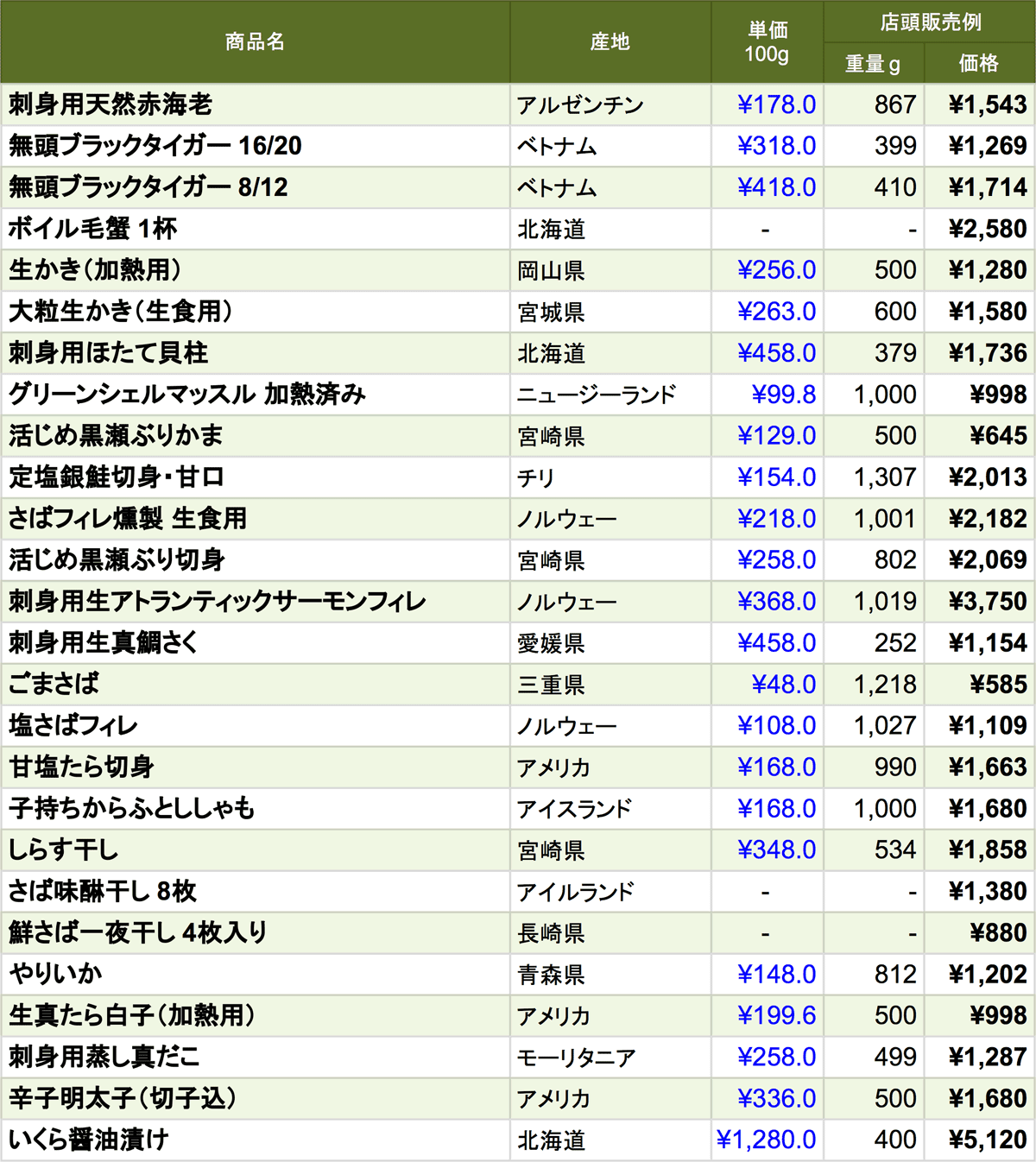 | 商品名 | 産地 | 単価 100g | 店頭販売例 重量 g | 店頭販売例 価格 |
|---|---|---|---|---|
| 刺身用天然赤海老 | アルゼンチン | ¥178.0 | 867 | ¥1,543 |
| 無頭ブラックタイガー 16/20 | ベトナム | ¥318.0 | 399 | ¥1,269 |
| 無頭ブラックタイガー 8/12 | ベトナム | ¥418.0 | 410 | ¥1,714 |
| ボイル毛蟹 1杯 | 北海道 | - | - | ¥2,580 |
| 生かき(加熱用) | 岡山県 | ¥256.0 | 500 | ¥1,280 |
| 大粒生かき(生食用) | 宮城県 | ¥263.0 | 600 | ¥1,580 |
| 刺身用ほたて貝柱 | 北海道 | ¥458.0 | 379 | ¥1,736 |
| グリーンシェルマッスル 加熱済み | ニュージーランド | ¥99.8 | 1,000 | ¥998 |
| 活じめ黒瀬ぶりかま | 宮崎県 | ¥129.0 | 500 | ¥645 |
| 定塩銀鮭切身・甘口 | チリ | ¥154.0 | 1,307 | ¥2,013 |
| さばフィレ燻製 生食用 | ノルウェー | ¥218.0 | 1,001 | ¥2,182 |
| 活じめ黒瀬ぶり切身 | 宮崎県 | ¥258.0 | 802 | ¥2,069 |
| 刺身用生アトランティックサーモンフィレ | ノルウェー | ¥368.0 | 1,019 | ¥3,750 |
| 刺身用生真鯛さく | 愛媛県 | ¥458.0 | 252 | ¥1,154 |
| ごまさば | 三重県 | ¥48.0 | 1,218 | ¥585 |
| 塩さばフィレ | ノルウェー | ¥108.0 | 1,027 | ¥1,109 |
| 甘塩たら切身 | アメリカ | ¥168.0 | 990 | ¥1,663 |
| 子持ちからふとししゃも | アイスランド | ¥168.0 | 1,000 | ¥1,680 |
| しらす干し | 宮崎県 | ¥348.0 | 534 | ¥1,858 |
| さば味醂干し 8枚 | アイルランド | - | - | ¥1,380 |
| 鮮さば一夜干し 4枚入り | 長崎県 | - | - | ¥880 |
| やりいか | 青森県 | ¥148.0 | 812 | ¥1,202 |
| 生真たら白子(加熱用) | アメリカ | ¥199.6 | 500 | ¥998 |
| 刺身用蒸し真だこ | モーリタニア | ¥258.0 | 499 | ¥1,287 |
| 辛子明太子(切子込) | アメリカ | ¥336.0 | 500 | ¥1,680 |
| いくら醤油漬け | 北海道 | ¥1,280.0 | 400 | ¥5,120 |